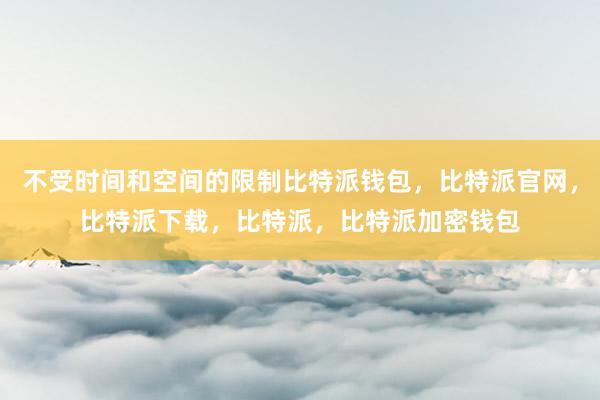 不受时间和空间的限制比特派钱包，比特派官网，比特派下载，比特派，比特派加密钱包